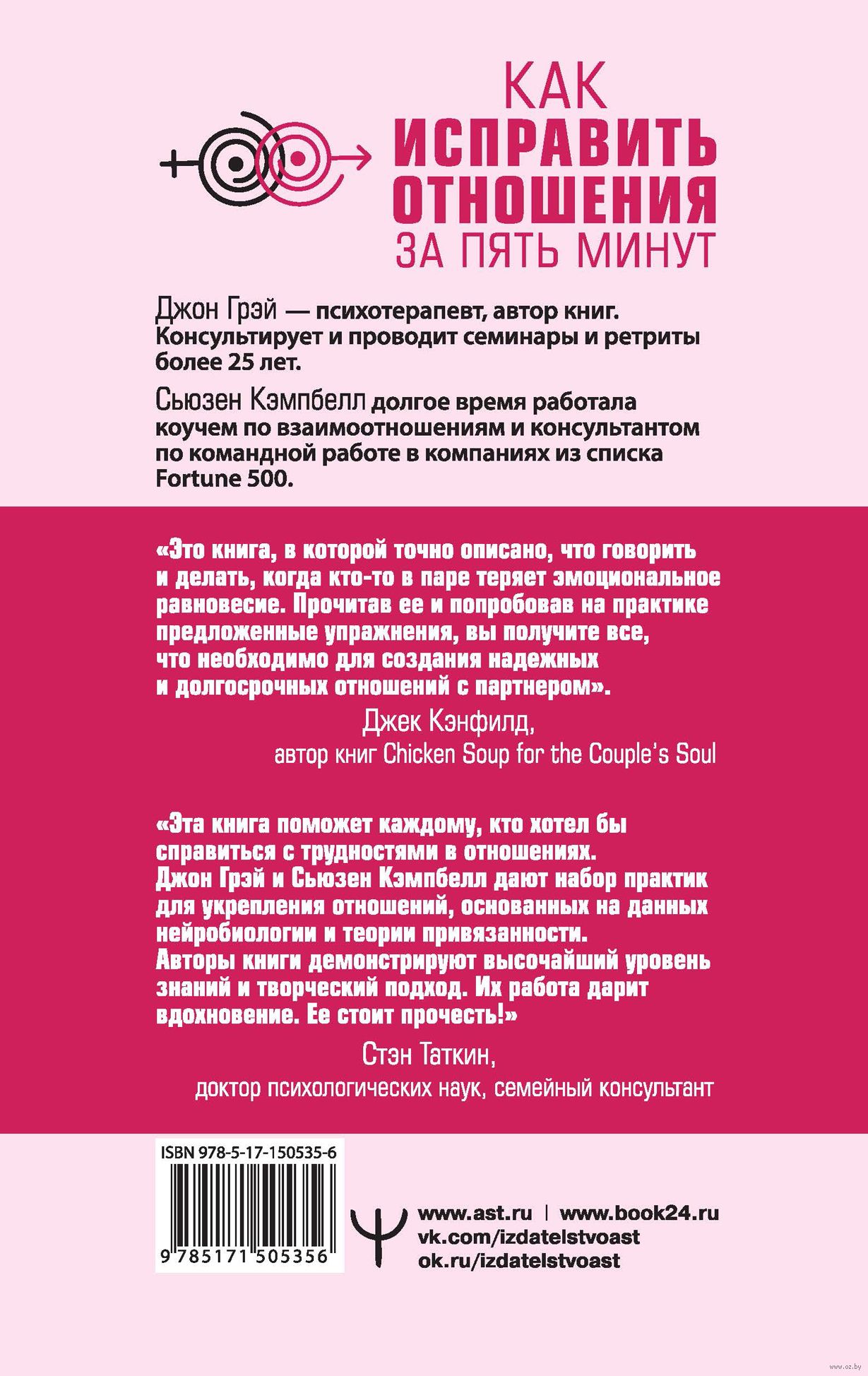 КАК
ИСПРАВИТЬ
ОТНОШЕНИЯ
ЗА ПЯТЬ МИНУТ

Джон Грэй — психотерапевт, автор книг. Консультирует и проводит семинары и ретриты более 25 лет.

Сьюзен Кэмпбелл долгое время работала коучем по взаимоотношениям и консультантом по командной работе в компаниях из списка Fortune 500.

«Это книга, в которой точно описано, что говорить и делать, когда кто-то в паре теряет эмоциональное равновесие. Прочитав ее и попробовав на практике предложенные упражнения, вы получите все, что необходимо для создания надежных и долгосрочных отношений с партнером».

Джек Кэнфилд,
автор книг Chicken Soup for the Couple's Soul

«Эта книга поможет каждому, кто хотел бы справиться с трудностями в отношениях. Джон Грэй и Сьюзен Кэмпбелл дают набор практик для укрепления отношений, основанных на данных нейробиологии и теории привязанности. Авторы книги демонстрируют высочайший уровень знаний и творческий подход. Их работа дарит вдохновение. Ее стоит прочесть!»

Стэн Таткин,
доктор психологических наук, семейный консультант

ISBN 978-5-17-150535-6

9 785171 505356

www.ast.ru | www.book24.ru
vk.com/izdatelstvoast
ok.ru/izdatelstvoast

www.oz.by